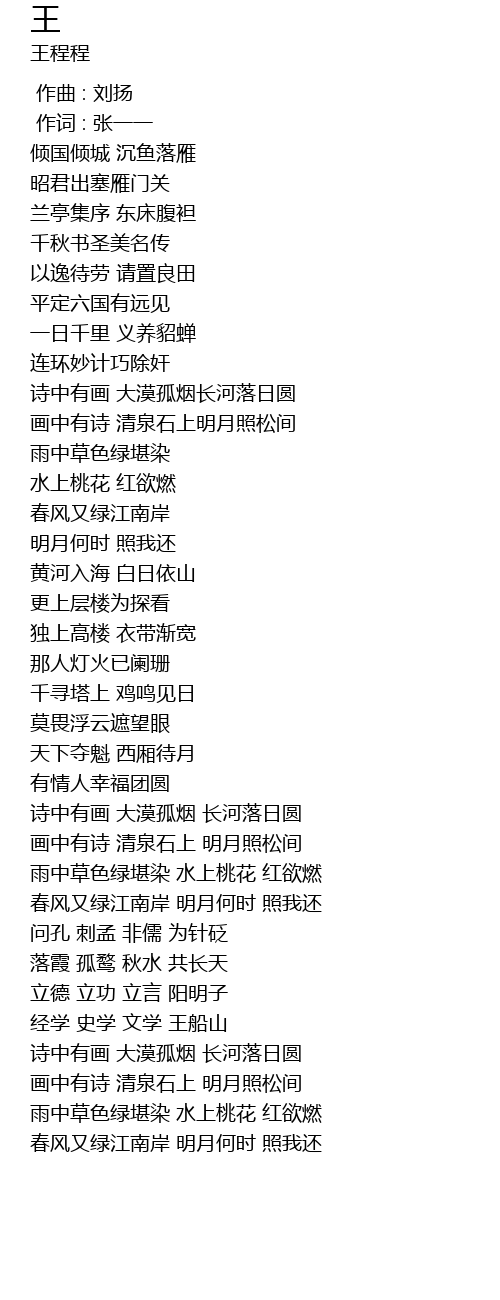 王
王程程

作曲 : 刘扬
作词 : 张一一
倾国倾城 沉鱼落雁
昭君出塞雁门关
兰亭集序 东床腹袒
千秋书圣美名传
以逸待劳 请置良田
平定六国有远见
一日千里 义养貂蝉
连环妙计巧除奸
诗中有画 大漠孤烟长河落日圆
画中有诗 清泉石上明月照松间
雨中草色绿堪染
水上桃花 红欲燃
春风又绿江南岸
明月何时 照我还
黄河入海 白日依山
更上层楼为探看
独上高楼 衣带渐宽
那人灯火已阑珊
千寻塔上 鸡鸣见日
莫畏浮云遮望眼
天下夺魁 西厢待月
有情人幸福团圆
诗中有画 大漠孤烟 长河落日圆
画中有诗 清泉石上 明月照松间
雨中草色绿堪染 水上桃花 红欲燃
春风又绿江南岸 明月何时 照我还
问孔 刺孟 非儒 为针砭
落霞 孤鹜 秋水 共长天
立德 立功 立言 阳明子
经学 史学 文学 王船山
诗中有画 大漠孤烟 长河落日圆
画中有诗 清泉石上 明月照松间
雨中草色绿堪染 水上桃花 红欲燃
春风又绿江南岸 明月何时 照我还